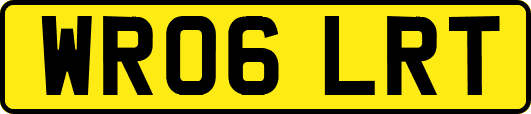 WR06 LRT